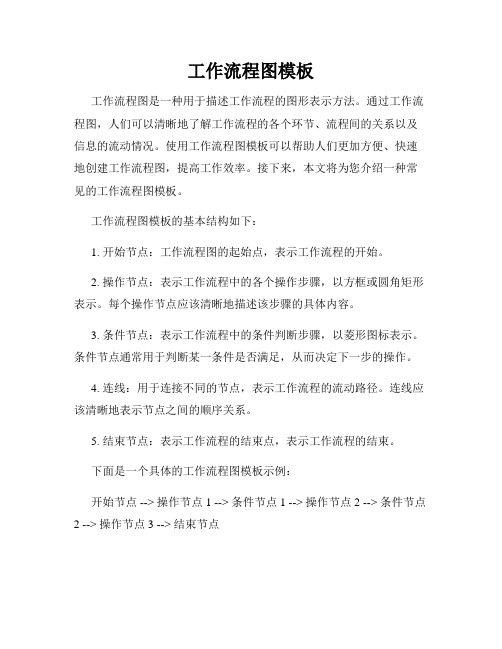 工作流程图模板

工作流程图是一种用于描述工作流程的图形表示方法。通过工作流程图，人们可以清晰地了解工作流程的各个环节、流程间的关系以及信息的流动情况。使用工作流程图模板可以帮助人们更加方便、快速地创建工作流程图，提高工作效率。接下来，本文将为您介绍一种常见的工作流程图模板。

工作流程图模板的基本结构如下：

1. 开始节点：工作流程图的起始点，表示工作流程的开始。

2. 操作节点：表示工作流程中的各个操作步骤，以方框或圆角矩形表示。每个操作节点应该清晰地描述该步骤的具体内容。

3. 条件节点：表示工作流程中的条件判断步骤，以菱形图标表示。条件节点通常用于判断某一条件是否满足，从而决定下一步的操作。

4. 连线：用于连接不同的节点，表示工作流程的流动路径。连线应该清晰地表示节点之间的顺序关系。

5. 结束节点：表示工作流程的结束点，表示工作流程的结束。

下面是一个具体的工作流程图模板示例：

开始节点 --> 操作节点 1 --> 条件节点 1 --> 操作节点 2 --> 条件节点 2 --> 操作节点 3 --> 结束节点